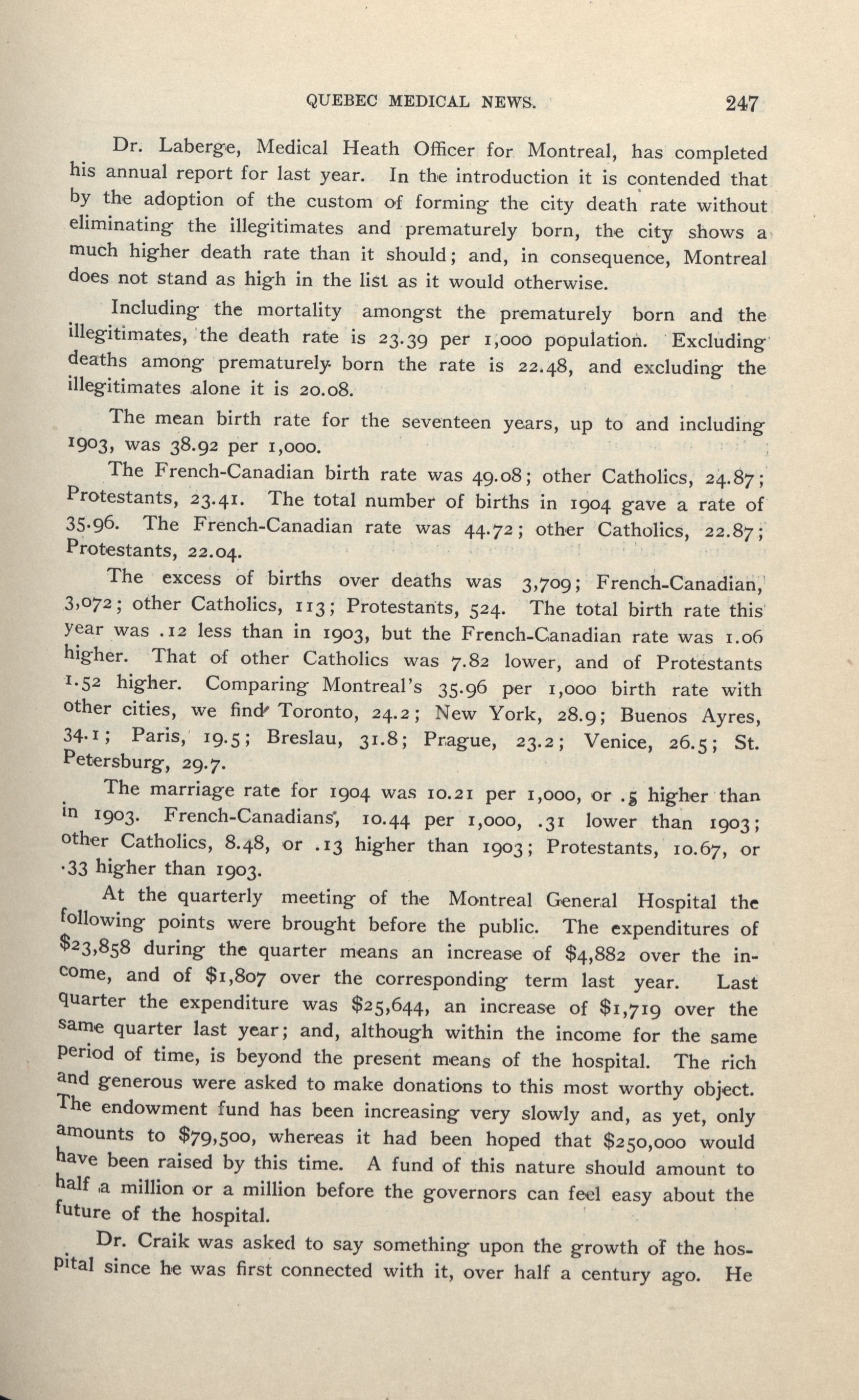 QUEBEC MEDICAL NEWS. 247

Dr. Laberge, Medical Heath Officer for Montreal, has completed his annual report for last year. In the introduction it is contended that by the adoption of the custom of forming the city death rate without eliminating the illegitimates and prematurely born, the city shows a much higher death rate than it should; and, in consequence, Montreal does not stand as high in the list as it would otherwise.

Including the mortality amongst the prematurely born and the illegitimates, the death rate is 23.39 per 1,000 population. Excluding deaths among prematurely born the rate is 22.48, and excluding the illegitimates alone it is 20.08.

The mean birth rate for the seventeen years, up to and including 1903, was 38.92 per 1,000.

The French-Canadian birth rate was 49.08; other Catholics, 24.87; Protestants, 23.41. The total number of births in 1904 gave a rate of 35.96. The French-Canadian rate was 44.72; other Catholics, 22.87; Protestants, 22.04.

The excess of births over deaths was 3,709; French-Canadian, 3,072; other Catholics, 113; Protestants, 524. The total birth rate this year was .12 less than in 1903, but the French-Canadian rate was 1.06 higher. That of other Catholics was 7.82 lower, and of Protestants 1.52 higher. Comparing Montreal's 35.96 per 1,000 birth rate with other cities, we find Toronto, 24.2; New York, 28.9; Buenos Ayres, 34.1; Paris, 19.5; Breslau, 31.8; Prague, 23.2; Venice, 26.5; St. Petersburg, 29.7.

The marriage rate for 1904 was 10.21 per 1,000, or .5 higher than in 1903. French-Canadians, 10.44 per 1,000, .31 lower than 1903; other Catholics, 8.48, or .13 higher than 1903; Protestants, 10.67, or .33 higher than 1903.

At the quarterly meeting of the Montreal General Hospital the following points were brought before the public. The expenditures of $23,858 during the quarter means an increase of $4,882 over the income, and of $1,807 over the corresponding term last year. Last quarter the expenditure was $25,644, an increase of $1,719 over the same quarter last year; and, although within the income for the same period of time, is beyond the present means of the hospital. The rich and generous were asked to make donations to this most worthy object. The endowment fund has been increasing very slowly and, as yet, only amounts to $79,500, whereas it had been hoped that $250,000 would have been raised by this time. A fund of this nature should amount to half a million or a million before the governors can feel easy about the future of the hospital.

Dr. Craik was asked to say something upon the growth of the hospital since he was first connected with it, over half a century ago. He